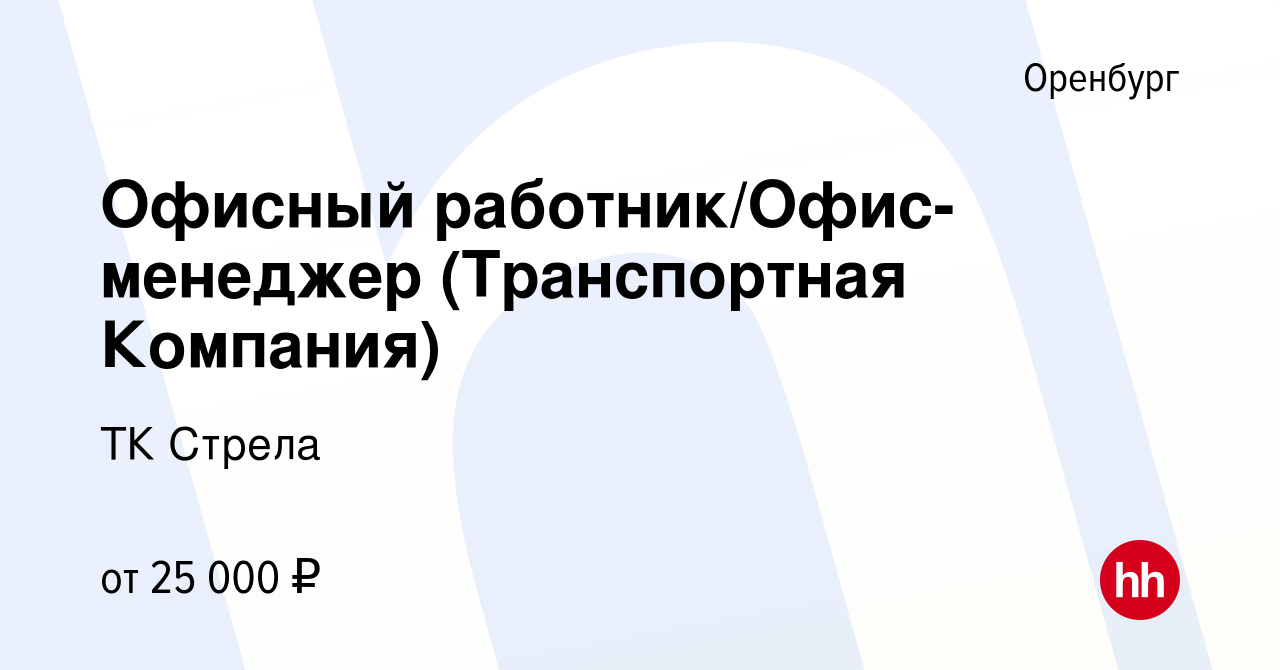 Оренбург

Офисный работник/Офис-менеджер (Транспортная Компания)

ТК Стрела

от 25 000 ₽

hh